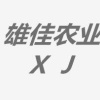 雄佳农业
X J